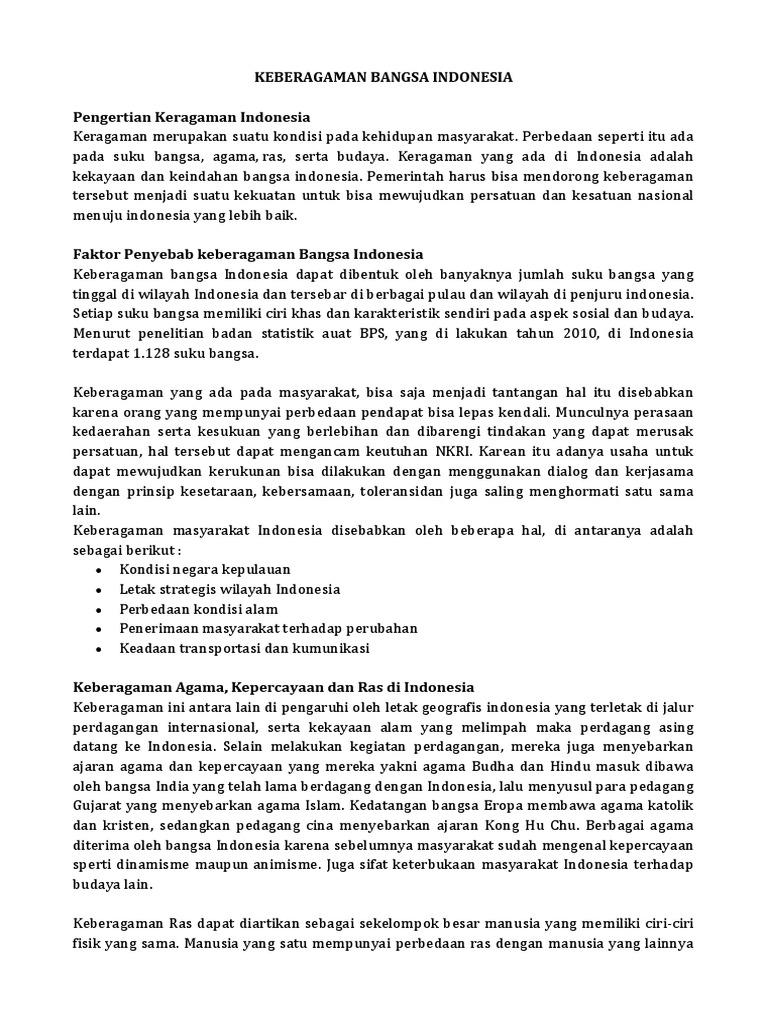 KEBERAGAMAN BANGSA INDONESIA

Pengertian Keragaman Indonesia
Keragaman merupakan suatu kondisi pada kehidupan masyarakat. Perbedaan seperti itu ada pada suku bangsa, agama, ras, serta budaya. Keragaman yang ada di Indonesia adalah kekayaan dan keindahan bangsa indonesia. Pemerintah harus bisa mendorong keberagaman tersebut menjadi suatu kekuatan untuk bisa mewujudkan persatuan dan kesatuan nasional menuju indonesia yang lebih baik.

Faktor Penyebab keberagaman Bangsa Indonesia
Keberagaman bangsa Indonesia dapat dibentuk oleh banyaknya jumlah suku bangsa yang tinggal di wilayah Indonesia dan tersebar di berbagai pulau dan wilayah di penjuru indonesia. Setiap suku bangsa memiliki ciri khas dan karakteristik sendiri pada aspek sosial dan budaya. Menurut penelitian badan statistik auat BPS, yang di lakukan tahun 2010, di Indonesia terdapat 1.128 suku bangsa.

Keberagaman yang ada pada masyarakat, bisa saja menjadi tantangan hal itu disebabkan karena orang yang mempunyai perbedaan pendapat bisa lepas kendali. Munculnya perasaan kedaerahan serta kesukuan yang berlebihan dan dibarengi tindakan yang dapat merusak persatuan, hal tersebut dapat mengancam keutuhan NKRI. Karean itu adanya usaha untuk dapat mewujudkan kerukunan bisa dilakukan dengan menggunakan dialog dan kerjasama dengan prinsip kesetaraan, kebersamaan, toleransidan juga saling menghormati satu sama lain.
Keberagaman masyarakat Indonesia disebabkan oleh beberapa hal, di antaranya adalah sebagai berikut :
• Kondisi negara kepulauan
• Letak strategis wilayah Indonesia
• Perbedaan kondisi alam
• Penerimaan masyarakat terhadap perubahan
• Keadaan transportasi dan kumunikasi

Keberagaman Agama, Kepercayaan dan Ras di Indonesia
Keberagaman ini antara lain di pengaruhi oleh letak geografis indonesia yang terletak di jalur perdagangan internasional, serta kekayaan alam yang melimpah maka perdagang asing datang ke Indonesia. Selain melakukan kegiatan perdagangan, mereka juga menyebarkan ajaran agama dan kepercayaan yang mereka yakni agama Budha dan Hindu masuk dibawa oleh bangsa India yang telah lama berdagang dengan Indonesia, lalu menyusul para pedagang Gujarat yang menyebarkan agama Islam. Kedatangan bangsa Eropa membawa agama katolik dan kristen, sedangkan pedagang cina menyebarkan ajaran Kong Hu Chu. Berbagai agama diterima oleh bangsa Indonesia karena sebelumnya masyarakat sudah mengenal kepercayaan sperti dinamisme maupun animisme. Juga sifat keterbukaan masyarakat Indonesia terhadap budaya lain.

Keberagaman Ras dapat diartikan sebagai sekelompok besar manusia yang memiliki ciri-ciri fisik yang sama. Manusia yang satu mempunyai perbedaan ras dengan manusia yang lainnya